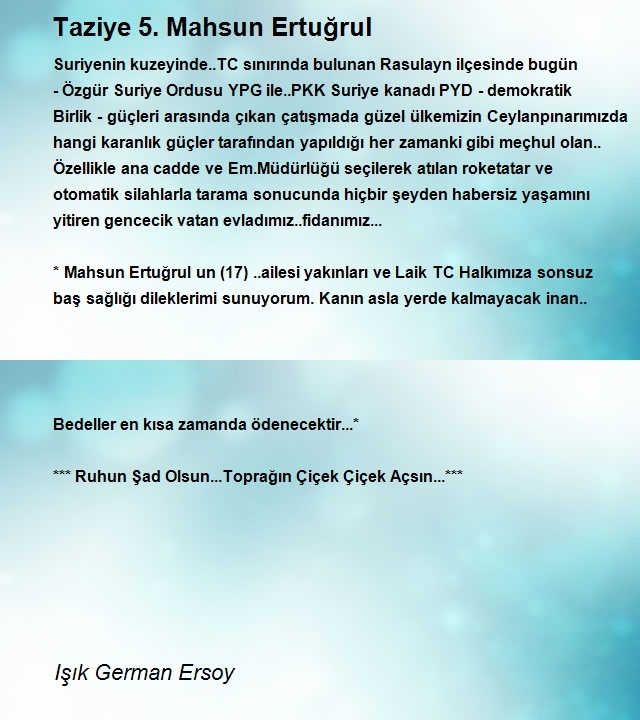 Taziye 5. Mahsun Ertuğrul

Suriyenin kuzeyinde..TC sınırında bulunan Rasulayn ilçesinde bugün - Özgür Suriye Ordusu YPG ile..PKK Suriye kanadı PYD - demokratik Birlik - güçleri arasında çıkan çatışmada güzel ülkemizin Ceylanpınarımızda hangi karanlık güçler tarafından yapıldığı her zamanki gibi meçhul olan.. Özellikle ana cadde ve Em.Müdürlüğü seçilerek atılan roketatar ve otomatik silahlarla tarama sonucunda hiçbir şeyden habersiz yaşamını yitiren gencecik vatan evladımız..fidanımız...

* Mahsun Ertuğrul un (17) ..ailesi yakınları ve Laik TC Halkımıza sonsuz baş sağlığı dileklerimi sunuyorum. Kanın asla yerde kalmayacak inan..

Bedeller en kısa zamanda ödenecektir...*

*** Ruhun Şad Olsun...Toprağın Çiçek Çiçek Açsın...***

Işık German Ersoy